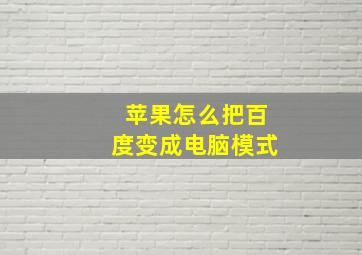 苹果怎么把百度变成电脑模式